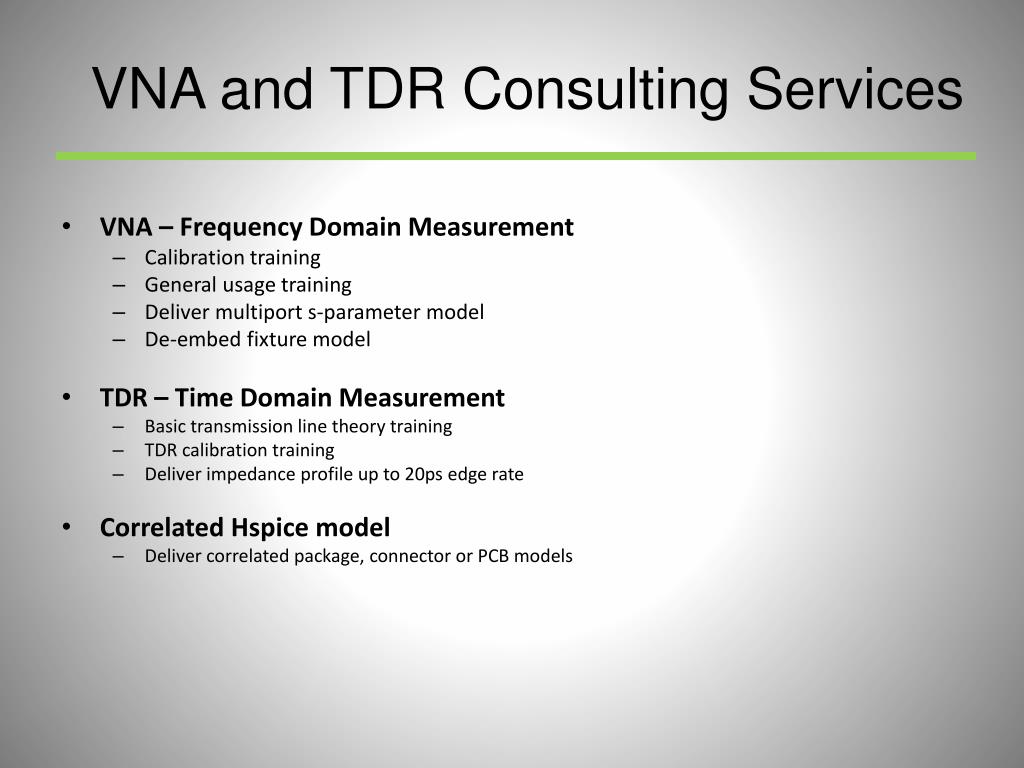 VNA and TDR Consulting Services

• VNA – Frequency Domain Measurement
– Calibration training
– General usage training
– Deliver multiport s-parameter model
– De-embed fixture model

• TDR – Time Domain Measurement
– Basic transmission line theory training
– TDR calibration training
– Deliver impedance profile up to 20ps edge rate

• Correlated Hspice model
– Deliver correlated package, connector or PCB models